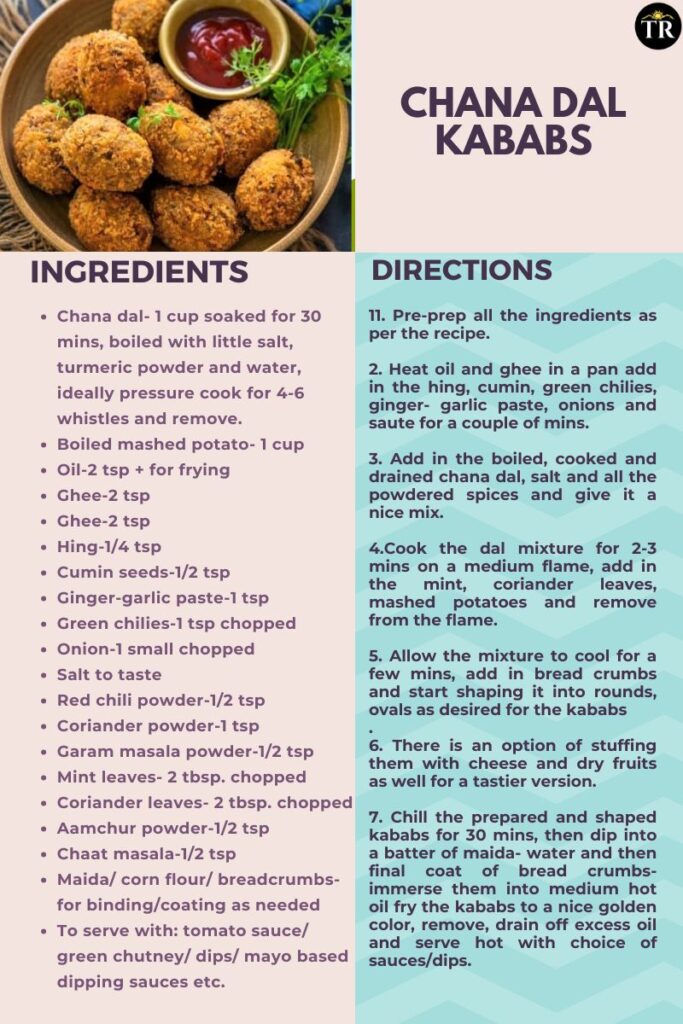 TR

CHANA DAL KABABS

INGREDIENTS

- Chana dal- 1 cup soaked for 30 mins, boiled with little salt, turmeric powder and water, ideally pressure cook for 4-6 whistles and remove.
- Boiled mashed potato- 1 cup
- Oil-2 tsp + for frying
- Ghee-2 tsp
- Ghee-2 tsp
- Hing-1/4 tsp
- Cumin seeds-1/2 tsp
- Ginger-garlic paste-1 tsp
- Green chilies-1 tsp chopped
- Onion-1 small chopped
- Salt to taste
- Red chili powder-1/2 tsp
- Coriander powder-1 tsp
- Garam masala powder-1/2 tsp
- Mint leaves- 2 tbsp. chopped
- Coriander leaves- 2 tbsp. chopped
- Aamchur powder-1/2 tsp
- Chaat masala-1/2 tsp
- Maida/ corn flour/ breadcrumbs- for binding/coating as needed
- To serve with: tomato sauce/ green chutney/ dips/ mayo based dipping sauces etc.

DIRECTIONS

11. Pre-prep all the ingredients as per the recipe.

2. Heat oil and ghee in a pan add in the hing, cumin, green chilies, ginger- garlic paste, onions and saute for a couple of mins.

3. Add in the boiled, cooked and drained chana dal, salt and all the powdered spices and give it a nice mix.

4.Cook the dal mixture for 2-3 mins on a medium flame, add in the mint, coriander leaves, mashed potatoes and remove from the flame.

5. Allow the mixture to cool for a few mins, add in bread crumbs and start shaping it into rounds, ovals as desired for the kababs
.
6. There is an option of stuffing them with cheese and dry fruits as well for a tastier version.

7. Chill the prepared and shaped kababs for 30 mins, then dip into a batter of maida- water and then final coat of bread crumbs- immerse them into medium hot oil fry the kababs to a nice golden color, remove, drain off excess oil and serve hot with choice of sauces/dips.